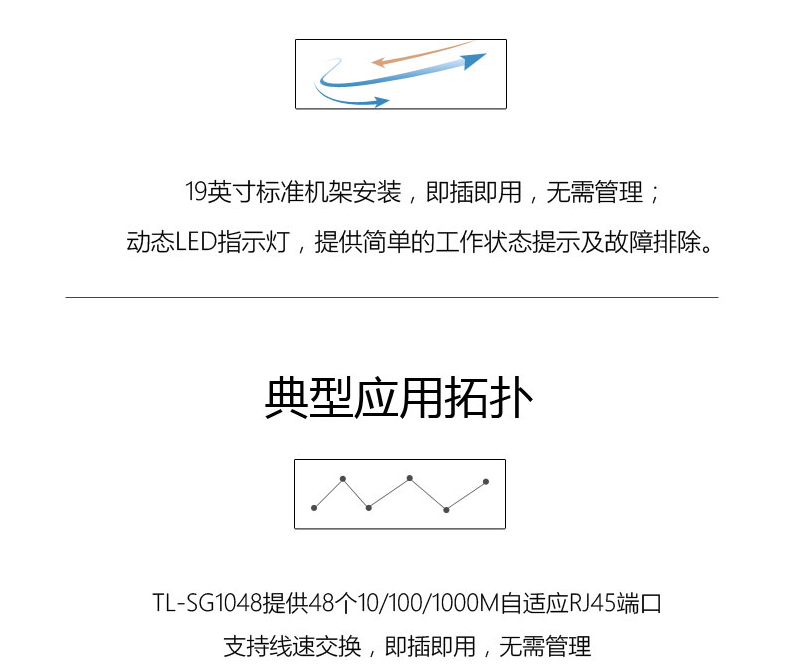 19英寸标准机架安装，即插即用，无需管理；
动态LED指示灯，提供简单的工作状态提示及故障排除。

典型应用拓扑

TL-SG1048提供48个10/100/1000M自适应RJ45端口
支持线速交换，即插即用，无需管理